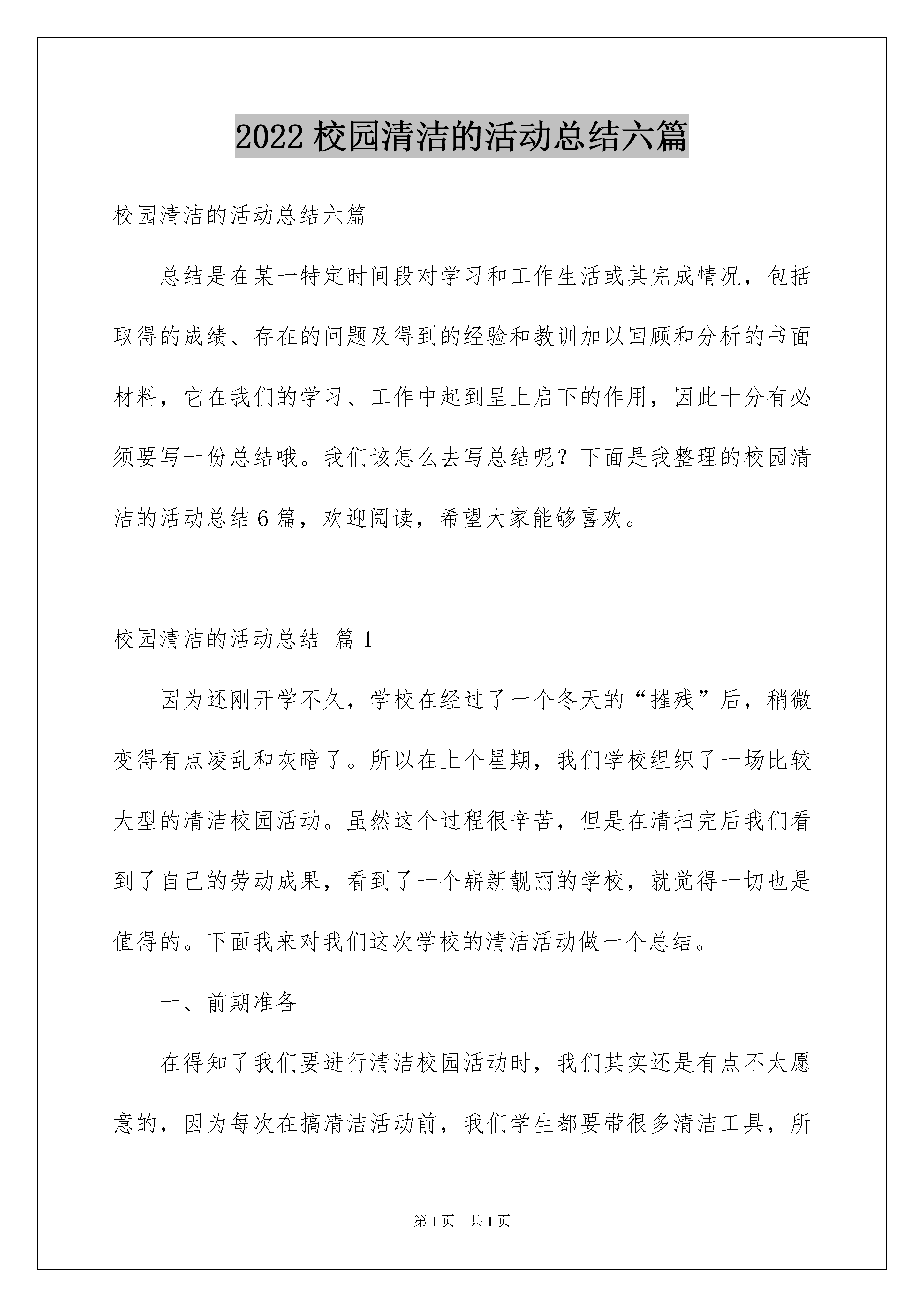 2022 校园清洁的活动总结六篇

校园清洁的活动总结六篇

总结是在某一特定时间段对学习和工作生活或其完成情况，包括取得的成绩、存在的问题及得到的经验和教训加以回顾和分析的书面材料，它在我们的学习、工作中起到呈上启下的作用，因此十分有必须要写一份总结哦。我们该怎么去写总结呢？下面是我整理的校园清洁的活动总结 6 篇，欢迎阅读，希望大家能够喜欢。

校园清洁的活动总结 篇 1

因为还刚开学不久，学校在经过了一个冬天的“摧残”后，稍微变得有点凌乱和灰暗了。所以在上个星期，我们学校组织了一场比较大型的清洁校园活动。虽然这个过程很辛苦，但是在清扫完后我们看到了自己的劳动成果，看到了一个崭新靓丽的学校，就觉得一切也是值得的。下面我来对我们这次学校的清洁活动做一个总结。

一、前期准备

在得知了我们要进行清洁校园活动时，我们其实还是有点不太愿意的，因为每次在搞清洁活动前，我们学生都要带很多清洁工具，所

第 1 页 共 1 页